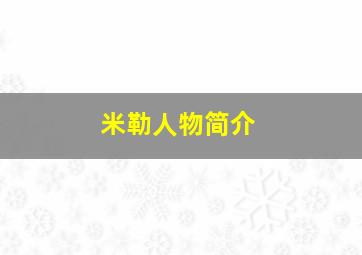 米勒人物简介